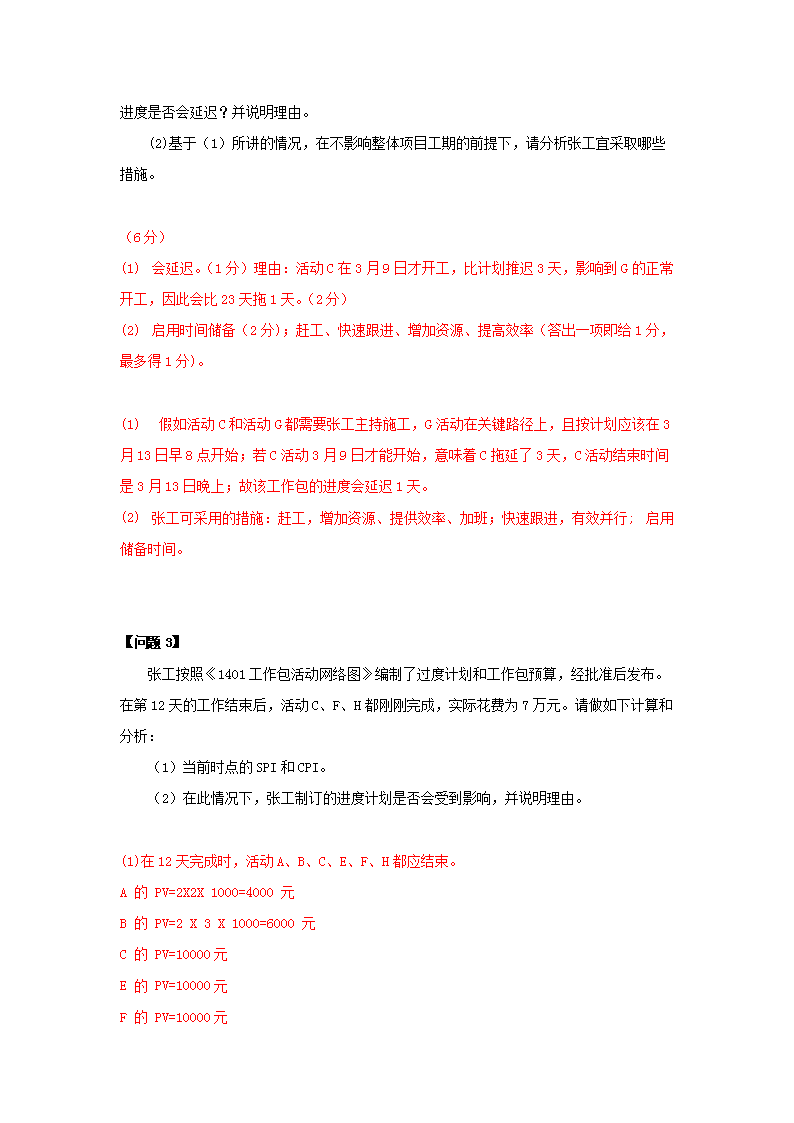 进度是否会延迟？并说明理由。

(2)基于（1）所讲的情况，在不影响整体项目工期的前提下，请分析张工宜采取哪些措施。

（6分）
(1) 会延迟。（1分）理由：活动C在3月9日才开工，比计划推迟3天，影响到G的正常开工，因此会比23天拖1天。（2分）
(2) 启用时间储备（2分）；赶工、快速跟进、增加资源、提高效率（答出一项即给1分，最多得1分）。

(1) 假如活动C和活动G都需要张工主持施工，G活动在关键路径上，且按计划应该在3月13日早8点开始；若C活动3月9日才能开始，意味着C拖延了3天，C活动结束时间是3月13日晚上；故该工作包的进度会延迟1天。
(2) 张工可采用的措施：赶工，增加资源、提供效率、加班；快速跟进，有效并行；启用储备时间。

【问题3】
张工按照《1401工作包活动网络图》编制了过度计划和工作包预算，经批准后发布。在第12天的工作结束后，活动C、F、H都刚刚完成，实际花费为7万元。请做如下计算和分析：
（1）当前时点的SPI和CPI。
（2）在此情况下，张工制订的进度计划是否会受到影响，并说明理由。

(1)在12天完成时，活动A、B、C、E、F、H都应结束。
A 的 PV=2X2X 1000=4000 元
B 的 PV=2 X 3 X 1000=6000 元
C 的 PV=10000元
E 的 PV=10000元
F 的 PV=10000元